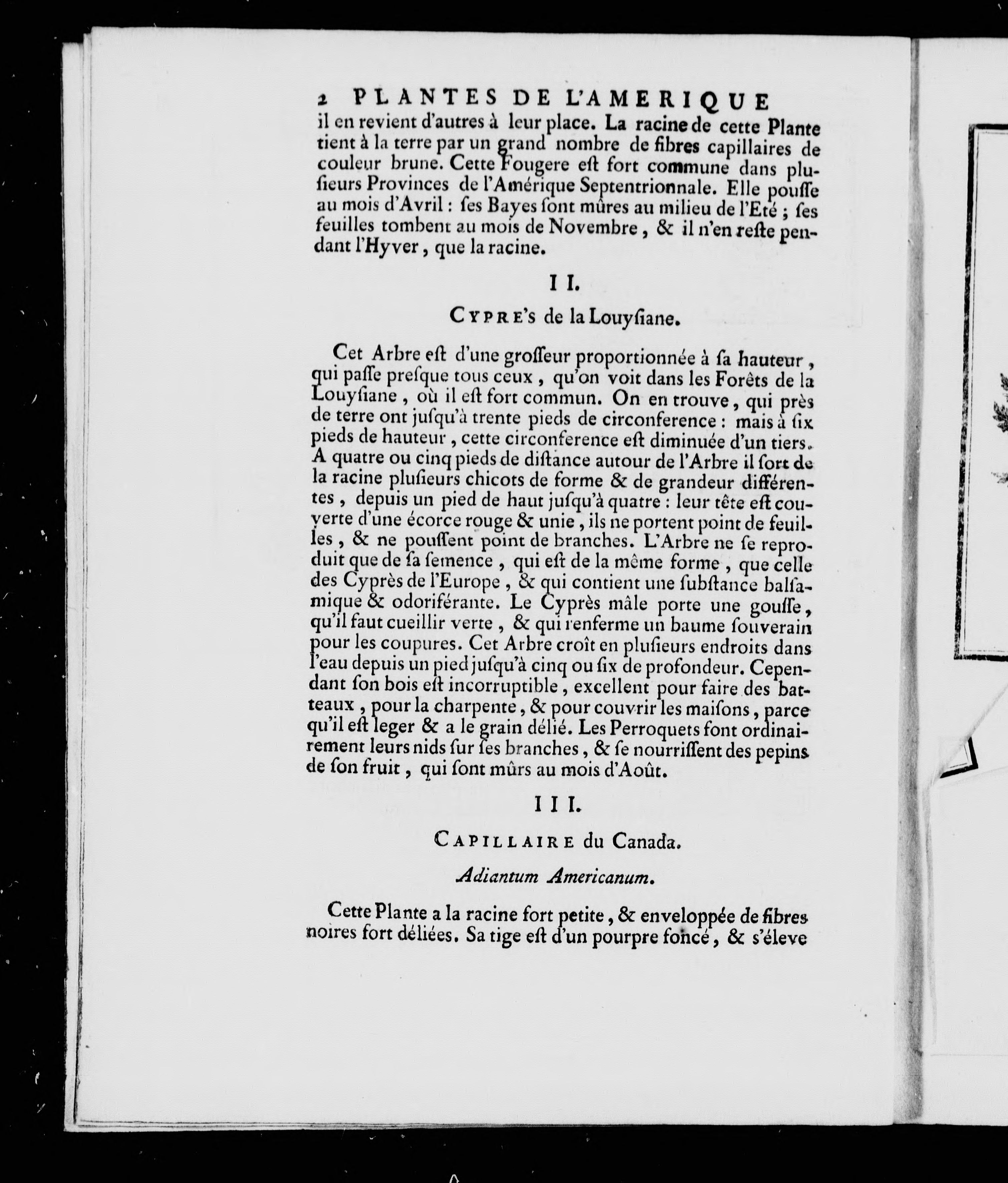 2 PLANTES DE L'AMERIQUE

il en revient d'autres à leur place. La racine de cette Plante tient à la terre par un grand nombre de fibres capillaires de couleur brune. Cette Fougere eſt fort commune dans pluſieurs Provinces de l'Amérique Septentrionnale. Elle pouſſe au mois d'Avril : ſes Bayes ſont mûres au milieu de l'Eté ; ſes feuilles tombent au mois de Novembre, & il n'en reſte pendant l'Hyver, que la racine.

II.

Cypre's de la Louyſiane.

Cet Arbre eſt d'une groſſeur proportionnée à ſa hauteur, qui paſſe preſque tous ceux, qu'on voit dans les Forêts de la Louyſiane, où il eſt fort commun. On en trouve, qui près de terre ont juſqu'à trente pieds de circonference : mais à ſix pieds de hauteur, cette circonference eſt diminuée d'un tiers. A quatre ou cinq pieds de diſtance autour de l'Arbre il ſort de la racine pluſieurs chicots de forme & de grandeur différentes, depuis un pied de haut juſqu'à quatre : leur tête eſt couverte d'une écorce rouge & unie, ils ne portent point de feuilles, & ne pouſſent point de branches. L'Arbre ne ſe reproduit que de ſa ſemence, qui eſt de la même forme, que celle des Cyprès de l'Europe, & qui contient une ſubſtance balſamique & odoriférante. Le Cyprès mâle porte une gouſſe, qu'il faut cueillir verte, & qui renferme un baume ſouverain pour les coupures. Cet Arbre croît en pluſieurs endroits dans l'eau depuis un pied juſqu'à cinq ou ſix de profondeur. Cependant ſon bois eſt incorruptible, excellent pour faire des batteaux, pour la charpente, & pour couvrir les maiſons, parce qu'il eſt leger & a le grain délié. Les Perroquets font ordinairement leurs nids ſur ſes branches, & ſe nourriſſent des pepins de ſon fruit, qui ſont mûrs au mois d'Août.

III.

Capillaire du Canada.

Adiantum Americanum.

Cette Plante a la racine fort petite, & enveloppée de fibres noires fort déliées. Sa tige eſt d'un pourpre foncé, & s'éleve